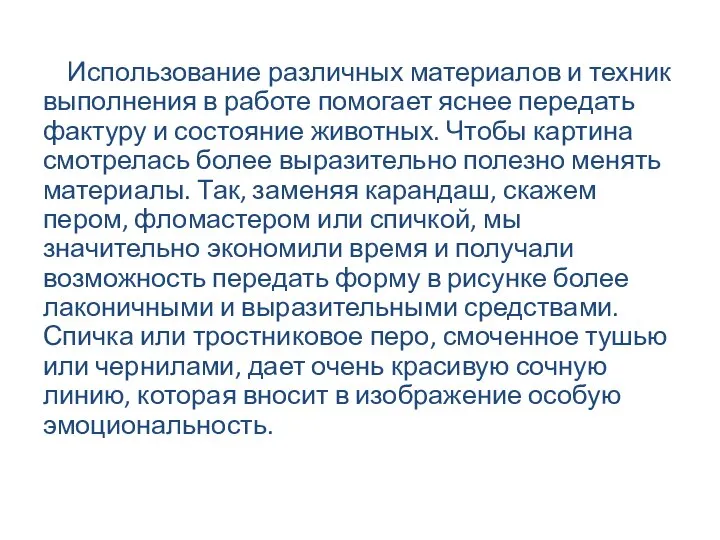 Использование различных материалов и техник выполнения в работе помогает яснее передать фактуру и состояние животных. Чтобы картина смотрелась более выразительно полезно менять материалы. Так, заменяя карандаш, скажем пером, фломастером или спичкой, мы значительно экономили время и получали возможность передать форму в рисунке более лаконичными и выразительными средствами. Спичка или тростниковое перо, смоченное тушью или чернилами, дает очень красивую сочную линию, которая вносит в изображение особую эмоциональность.